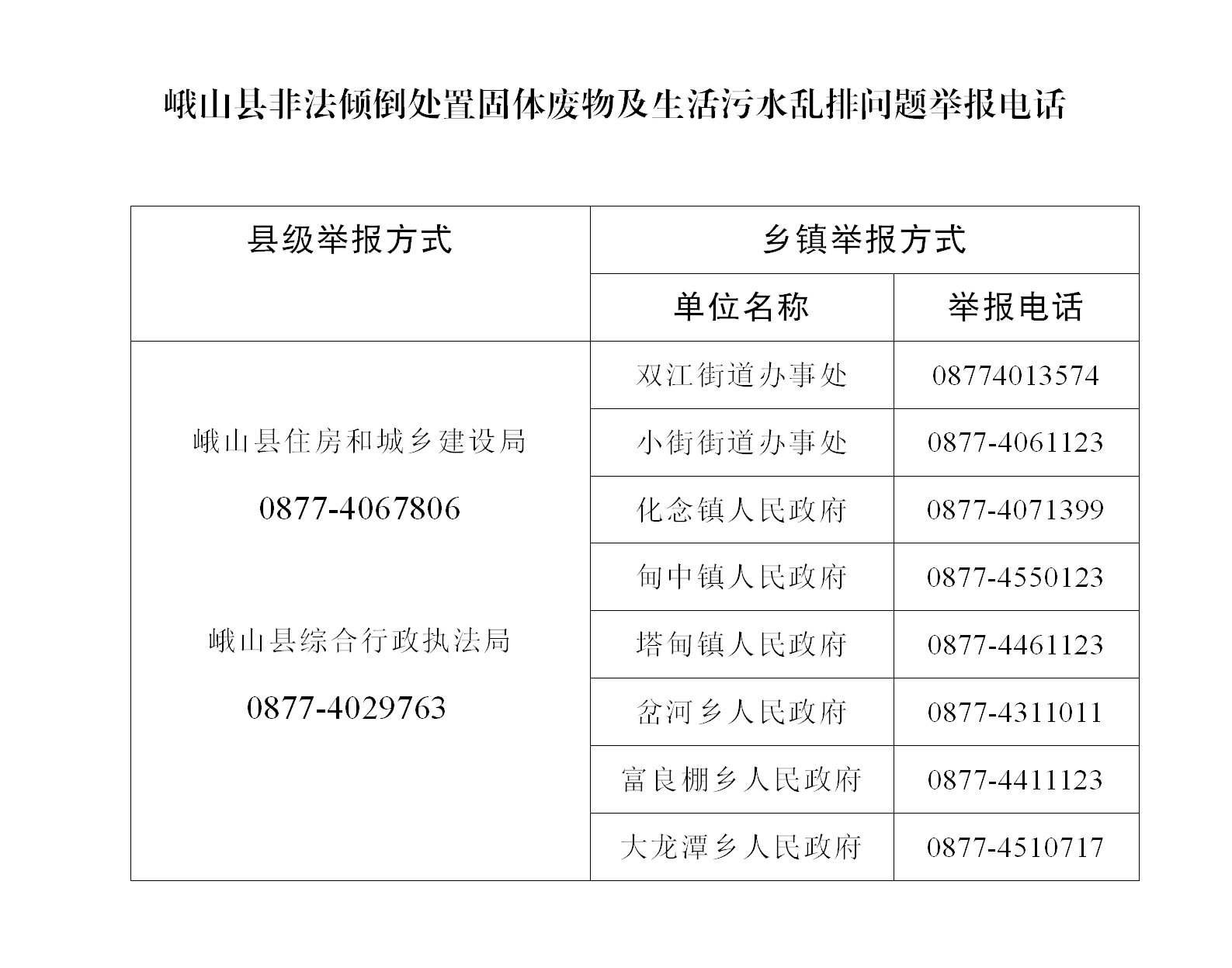 峨山县非法倾倒处置固体废物及生活污水乱排问题举报电话

| 县级举报方式 | 乡镇举报方式 | |
|---|---|---|
| | 单位名称 | 举报电话 |
| 峨山县住房和城乡建设局 0877-4067806 峨山县综合行政执法局 0877-4029763 | 双江街道办事处 | 08774013574 |
| | 小街街道办事处 | 0877-4061123 |
| | 化念镇人民政府 | 0877-4071399 |
| | 甸中镇人民政府 | 0877-4550123 |
| | 塔甸镇人民政府 | 0877-4461123 |
| | 岔河乡人民政府 | 0877-4311011 |
| | 富良棚乡人民政府 | 0877-4411123 |
| | 大龙潭乡人民政府 | 0877-4510717 |